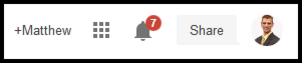 +Matthew 7 Share